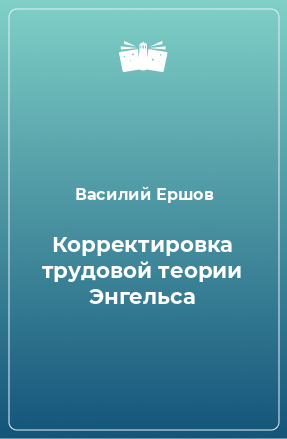 Василий Ершов

Корректировка трудовой теории Энгельса